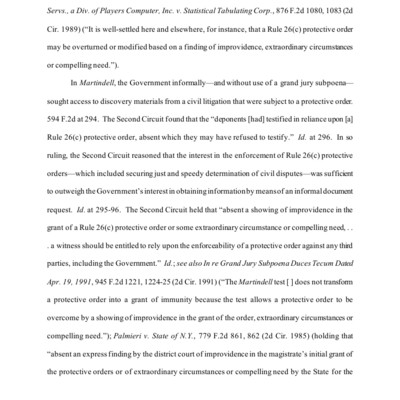 Servs., a Div. of Players Computer, Inc. v. Statistical Tabulating Corp., 876 F.2d 1080, 1083 (2d Cir. 1989) ("It is well-settled here and elsewhere, for instance, that a Rule 26(c) protective order may be overturned or modified based on a finding of improvidence, extraordinary circumstances or compelling need.").

In Martindell, the Government informally—and without use of a grand jury subpoena—sought access to discovery materials from a civil litigation that were subject to a protective order. 594 F.2d at 294. The Second Circuit found that the "deponents [had] testified in reliance upon [a] Rule 26(c) protective order, absent which they may have refused to testify." Id. at 296. In so ruling, the Second Circuit reasoned that the interest in the enforcement of Rule 26(c) protective orders—which included securing just and speedy determination of civil disputes—was sufficient to outweigh the Government's interest in obtaining information by means of an informal document request. Id. at 295-96. The Second Circuit held that "absent a showing of improvidence in the grant of a Rule 26(c) protective order or some extraordinary circumstance or compelling need, . . . a witness should be entitled to rely upon the enforceability of a protective order against any third parties, including the Government." Id.; see also In re Grand Jury Subpoena Duces Tecum Dated Apr. 19, 1991, 945 F.2d 1221, 1224-25 (2d Cir. 1991) ("The Martindell test [ ] does not transform a protective order into a grant of immunity because the test allows a protective order to be overcome by a showing of improvidence in the grant of the order, extraordinary circumstances or compelling need."); Palmieri v. State of N.Y., 779 F.2d 861, 862 (2d Cir. 1985) (holding that "absent an express finding by the district court of improvidence in the magistrate's initial grant of the protective orders or of extraordinary circumstances or compelling need by the State for the